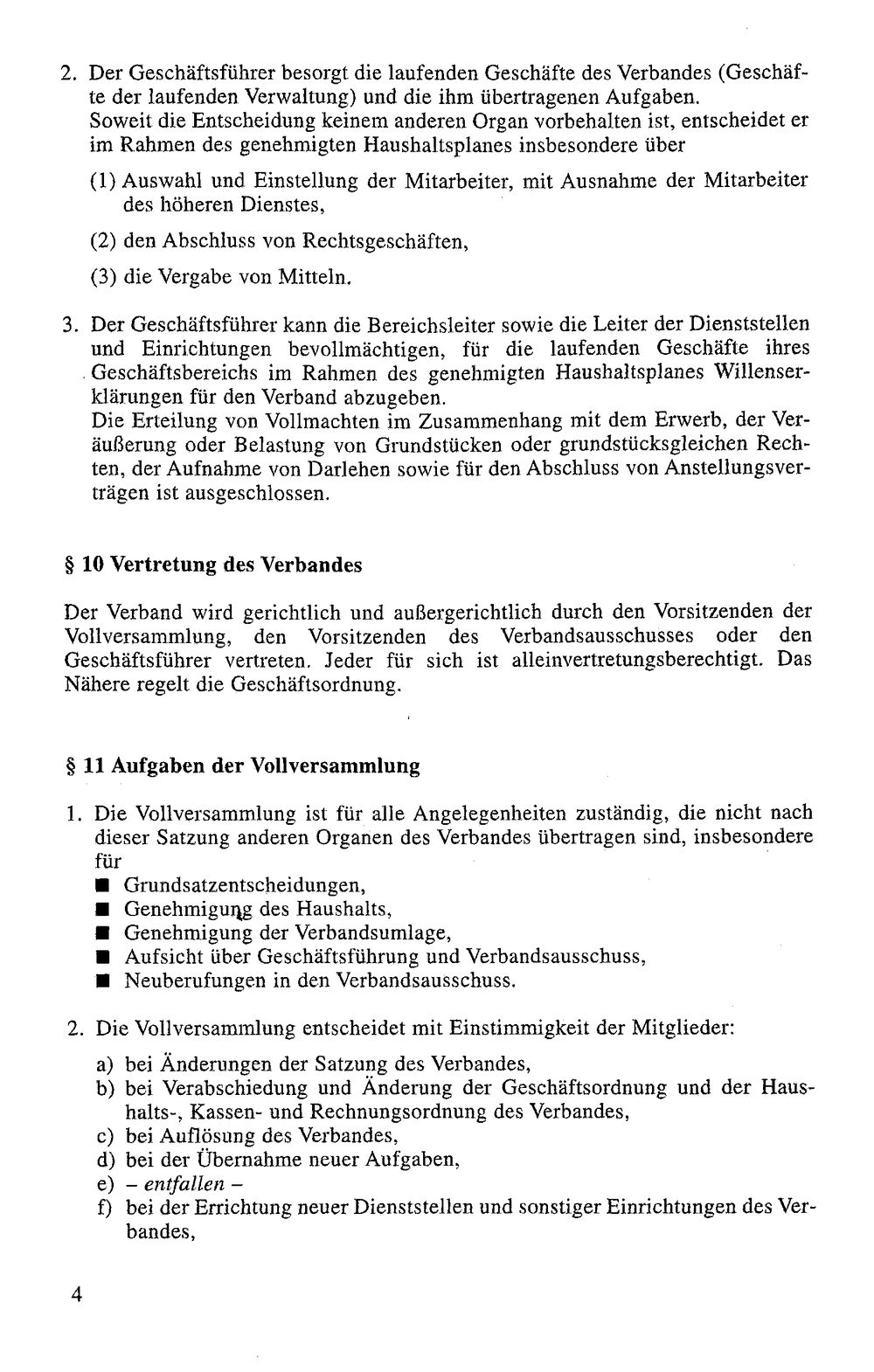 2. Der Geschäftsführer besorgt die laufenden Geschäfte des Verbandes (Geschäfte der laufenden Verwaltung) und die ihm übertragenen Aufgaben.
Soweit die Entscheidung keinem anderen Organ vorbehalten ist, entscheidet er im Rahmen des genehmigten Haushaltsplanes insbesondere über

(1) Auswahl und Einstellung der Mitarbeiter, mit Ausnahme der Mitarbeiter des höheren Dienstes,

(2) den Abschluss von Rechtsgeschäften,

(3) die Vergabe von Mitteln.

3. Der Geschäftsführer kann die Bereichsleiter sowie die Leiter der Dienststellen und Einrichtungen bevollmächtigen, für die laufenden Geschäfte ihres Geschäftsbereichs im Rahmen des genehmigten Haushaltsplanes Willenserklärungen für den Verband abzugeben.
Die Erteilung von Vollmachten im Zusammenhang mit dem Erwerb, der Veräußerung oder Belastung von Grundstücken oder grundstücksgleichen Rechten, der Aufnahme von Darlehen sowie für den Abschluss von Anstellungsverträgen ist ausgeschlossen.

§ 10 Vertretung des Verbandes

Der Verband wird gerichtlich und außergerichtlich durch den Vorsitzenden der Vollversammlung, den Vorsitzenden des Verbandsausschusses oder den Geschäftsführer vertreten. Jeder für sich ist alleinvertretungsberechtigt. Das Nähere regelt die Geschäftsordnung.

§ 11 Aufgaben der Vollversammlung

1. Die Vollversammlung ist für alle Angelegenheiten zuständig, die nicht nach dieser Satzung anderen Organen des Verbandes übertragen sind, insbesondere für
• Grundsatzentscheidungen,
• Genehmigung des Haushalts,
• Genehmigung der Verbandsumlage,
• Aufsicht über Geschäftsführung und Verbandsausschuss,
• Neuberufungen in den Verbandsausschuss.

2. Die Vollversammlung entscheidet mit Einstimmigkeit der Mitglieder:

a) bei Änderungen der Satzung des Verbandes,
b) bei Verabschiedung und Änderung der Geschäftsordnung und der Haushalts-, Kassen- und Rechnungsordnung des Verbandes,
c) bei Auflösung des Verbandes,
d) bei der Übernahme neuer Aufgaben,
e) – entfallen –
f) bei der Errichtung neuer Dienststellen und sonstiger Einrichtungen des Verbandes,

4